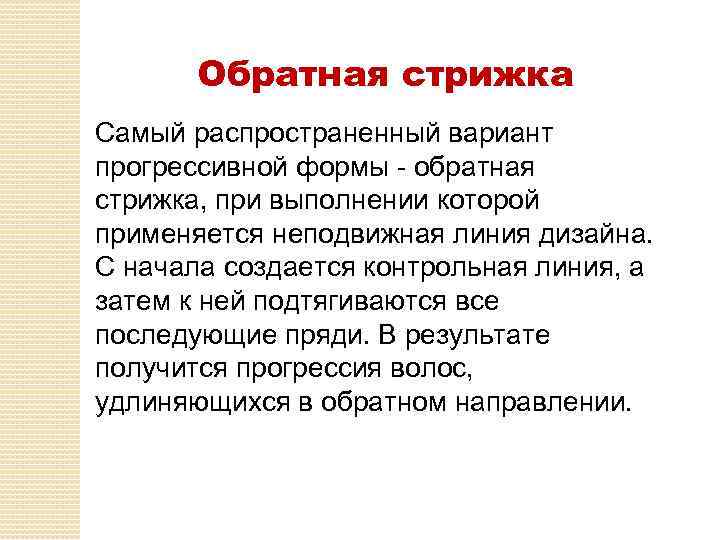 Обратная стрижка

Самый распространенный вариант прогрессивной формы - обратная стрижка, при выполнении которой применяется неподвижная линия дизайна. С начала создается контрольная линия, а затем к ней подтягиваются все последующие пряди. В результате получится прогрессия волос, удлиняющихся в обратном направлении.